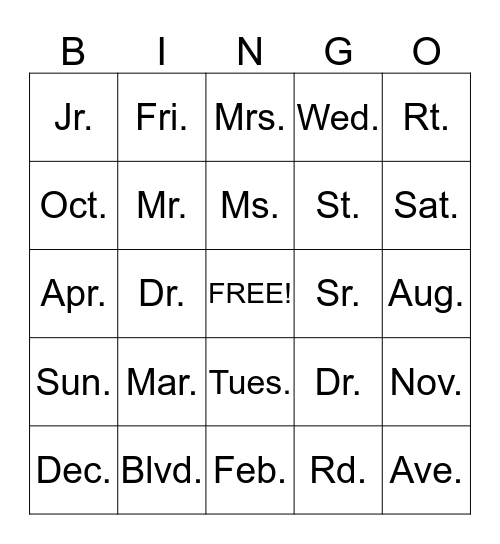 | B | I | N | G | O |
|---|---|---|---|---|
| Jr. | Fri. | Mrs. | Wed. | Rt. |
| Oct. | Mr. | Ms. | St. | Sat. |
| Apr. | Dr. | FREE! | Sr. | Aug. |
| Sun. | Mar. | Tues. | Dr. | Nov. |
| Dec. | Blvd. | Feb. | Rd. | Ave. |